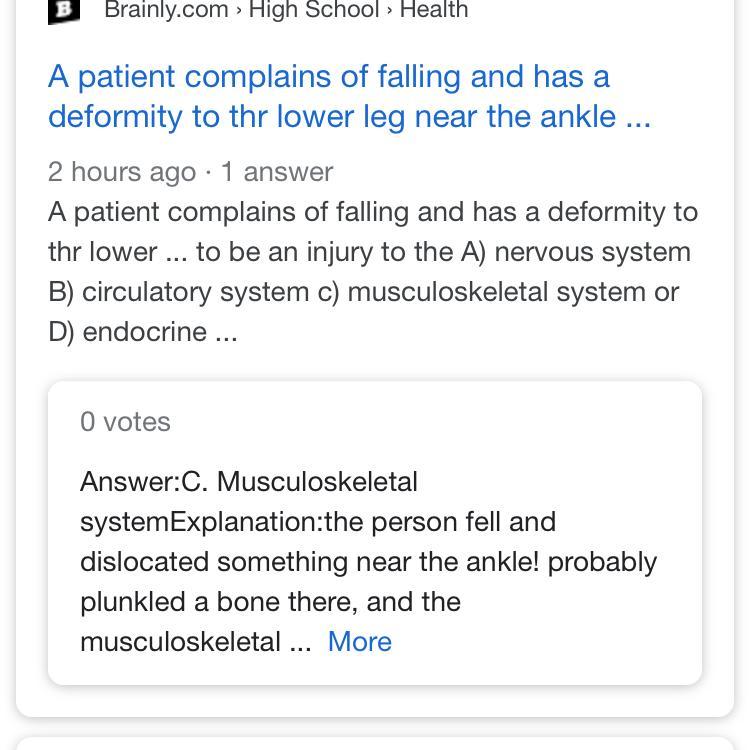 B Brainly.com › High School › Health

A patient complains of falling and has a deformity to thr lower leg near the ankle ...

2 hours ago · 1 answer

A patient complains of falling and has a deformity to thr lower ... to be an injury to the A) nervous system B) circulatory system c) musculoskeletal system or D) endocrine ...

0 votes

Answer:C. Musculoskeletal systemExplanation:the person fell and dislocated something near the ankle! probably plunkled a bone there, and the musculoskeletal ... More